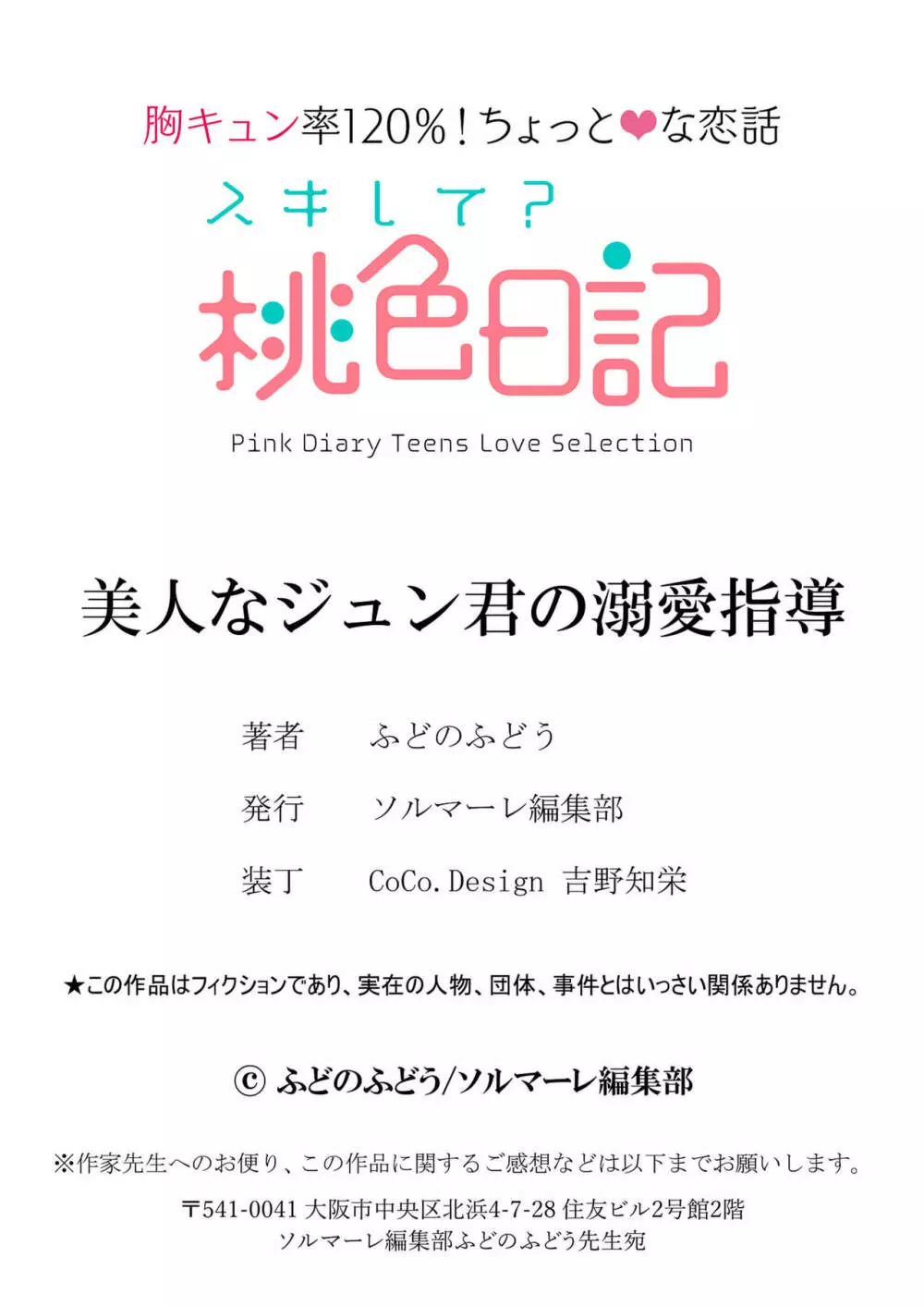 胸キュン率120%！ちょっと❤な恋話

スキして？

桃色日記

Pink Diary Teens Love Selection

美人なジュン君の溺愛指導

著者　ふどのふどう

発行　ソルマーレ編集部

装丁　CoCo.Design 吉野知栄

★この作品はフィクションであり、実在の人物、団体、事件とはいっさい関係ありません。

© ふどのふどう/ソルマーレ編集部

※作家先生へのお便り、この作品に関するご感想などは以下までお願いします。

〒541-0041 大阪市中央区北浜4-7-28 住友ビル2号館2階
ソルマーレ編集部ふどのふどう先生宛